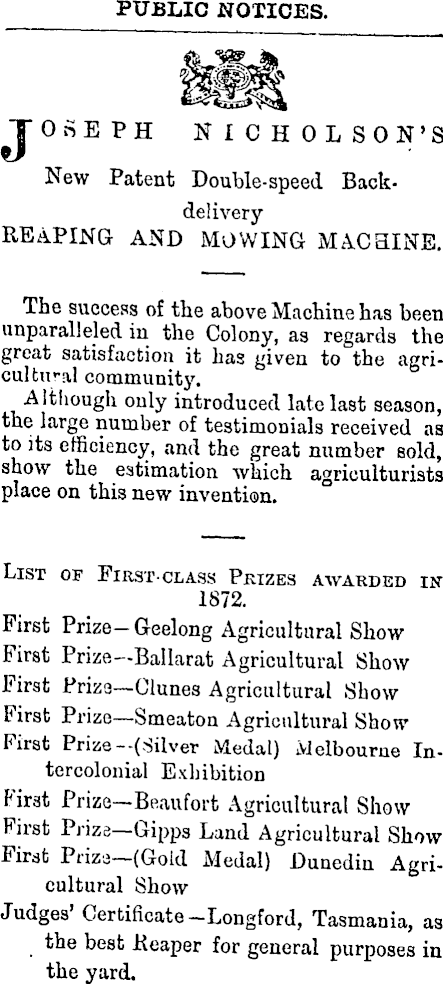 PUBLIC NOTICES.

JOSEPH NICHOLSON'S

New Patent Double-speed Back-delivery
REAPING AND MOWING MACHINE.

The success of the above Machine has been unparalleled in the Colony, as regards the great satisfaction it has given to the agricultural community.

Although only introduced late last season, the large number of testimonials received as to its efficiency, and the great number sold, show the estimation which agriculturists place on this new invention.

LIST OF FIRST-CLASS PRIZES AWARDED IN 1872.

First Prize—Geelong Agricultural Show
First Prize—Ballarat Agricultural Show
First Prize—Clunes Agricultural Show
First Prize—Smeaton Agricultural Show
First Prize—(Silver Medal) Melbourne Intercolonial Exhibition
First Prize—Beaufort Agricultural Show
First Prize—Gipps Land Agricultural Show
First Prize—(Gold Medal) Dunedin Agricultural Show
Judges' Certificate—Longford, Tasmania, as the best Reaper for general purposes in the yard.